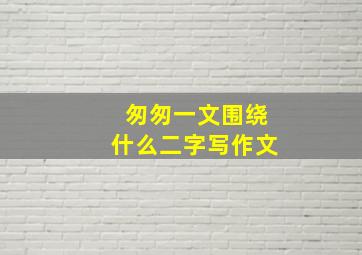 匆匆一文围绕
什么二字写作文